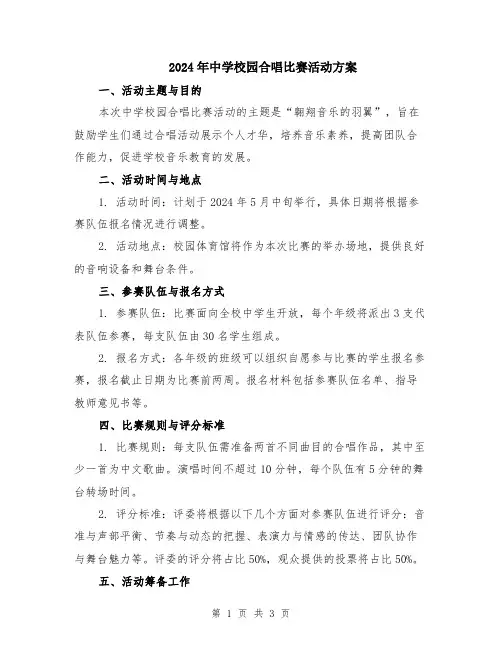 2024年中学校园合唱比赛活动方案

一、活动主题与目的

本次中学校园合唱比赛活动的主题是“翱翔音乐的羽翼”，旨在鼓励学生们通过合唱活动展示个人才华，培养音乐素养，提高团队合作能力，促进学校音乐教育的发展。

二、活动时间与地点

1. 活动时间：计划于2024年5月中旬举行，具体日期将根据参赛队伍报名情况进行调整。

2. 活动地点：校园体育馆将作为本次比赛的举办场地，提供良好的音响设备和舞台条件。

三、参赛队伍与报名方式

1. 参赛队伍：比赛面向全校中学生开放，每个年级将派出3支代表队伍参赛，每支队伍由30名学生组成。

2. 报名方式：各年级的班级可以组织自愿参与比赛的学生报名参赛，报名截止日期为比赛前两周。报名材料包括参赛队伍名单、指导教师意见书等。

四、比赛规则与评分标准

1. 比赛规则：每支队伍需准备两首不同曲目的合唱作品，其中至少一首为中文歌曲。演唱时间不超过10分钟，每个队伍有5分钟的舞台转场时间。

2. 评分标准：评委将根据以下几个方面对参赛队伍进行评分：音准与声部平衡、节奏与动态的把握、表演力与情感的传达、团队协作与舞台魅力等。评委的评分将占比50%，观众提供的投票将占比50%。

五、活动筹备工作

第 1 页 共 3 页